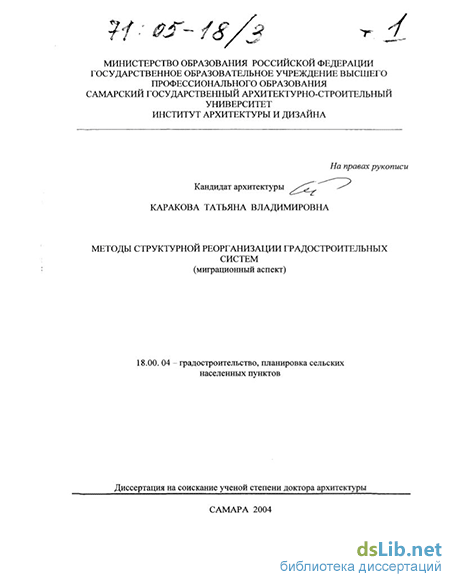 71:05-18/3 + 1

МИНИСТЕРСТВО ОБРАЗОВАНИЯ РОССИЙСКОЙ ФЕДЕРАЦИИ
ГОСУДАРСТВЕННОЕ ОБРАЗОВАТЕЛЬНОЕ УЧРЕЖДЕНИЕ ВЫСШЕГО ПРОФЕССИОНАЛЬНОГО ОБРАЗОВАНИЯ
САМАРСКИЙ ГОСУДАРСТВЕННЫЙ АРХИТЕКТУРНО-СТРОИТЕЛЬНЫЙ УНИВЕРСИТЕТ
ИНСТИТУТ АРХИТЕКТУРЫ И ДИЗАЙНА

На правах рукописи

Кандидат архитектуры

КАРАКОВА ТАТЬЯНА ВЛАДИМИРОВНА

МЕТОДЫ СТРУКТУРНОЙ РЕОРГАНИЗАЦИИ ГРАДОСТРОИТЕЛЬНЫХ СИСТЕМ
(миграционный аспект)

18.00. 04 – градостроительство, планировка сельских населенных пунктов

Диссертация на соискание ученой степени доктора архитектуры

САМАРА 2004

dsLib.net
библиотека диссертаций